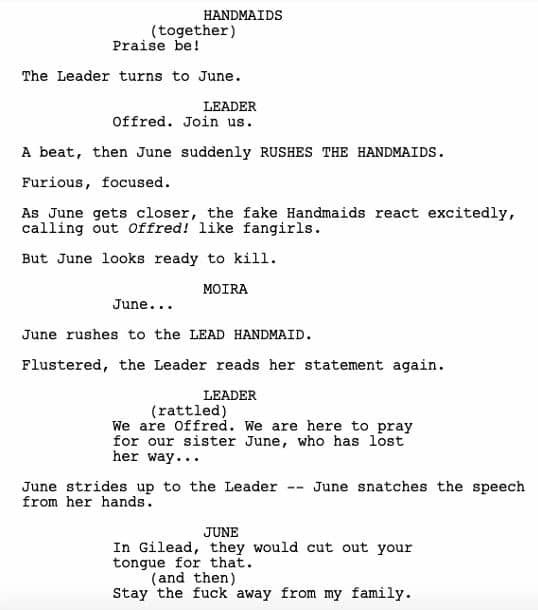 HANDMAIDS
(together)
Praise be!

The Leader turns to June.

LEADER
Offred. Join us.

A beat, then June suddenly RUSHES THE HANDMAIDS.

Furious, focused.

As June gets closer, the fake Handmaids react excitedly, calling out Offred! like fangirls.

But June looks ready to kill.

MOIRA
June...

June rushes to the LEAD HANDMAID.

Flustered, the Leader reads her statement again.

LEADER
(rattled)
We are Offred. We are here to pray for our sister June, who has lost her way...

June strides up to the Leader -- June snatches the speech from her hands.

JUNE
In Gilead, they would cut out your tongue for that.
(and then)
Stay the fuck away from my family.